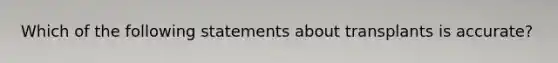 Which of the following statements about transplants is accurate?